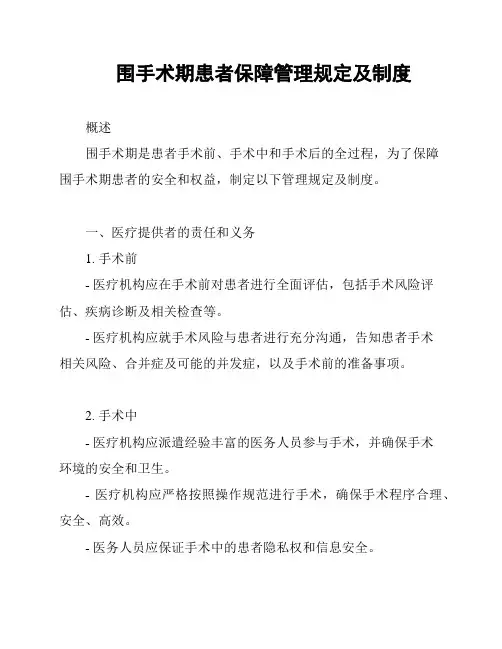 围手术期患者保障管理规定及制度

概述

围手术期是患者手术前、手术中和手术后的全过程，为了保障围手术期患者的安全和权益，制定以下管理规定及制度。

一、医疗提供者的责任和义务

1. 手术前

- 医疗机构应在手术前对患者进行全面评估，包括手术风险评估、疾病诊断及相关检查等。

- 医疗机构应就手术风险与患者进行充分沟通，告知患者手术相关风险、合并症及可能的并发症，以及手术前的准备事项。

2. 手术中

- 医疗机构应派遣经验丰富的医务人员参与手术，并确保手术环境的安全和卫生。

- 医疗机构应严格按照操作规范进行手术，确保手术程序合理、安全、高效。

- 医务人员应保证手术中的患者隐私权和信息安全。